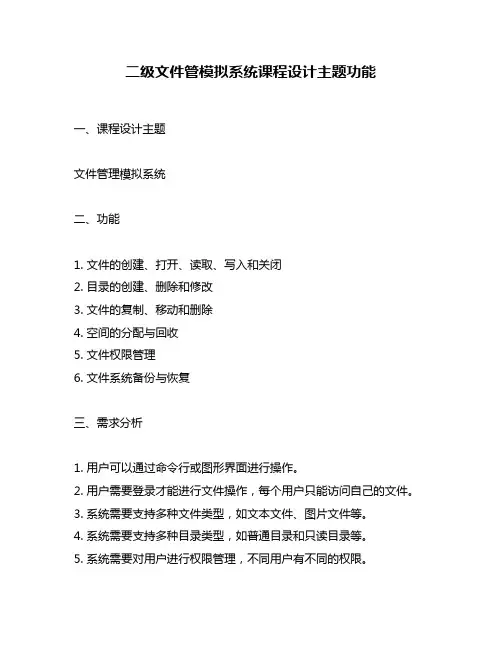 二级文件管模拟系统课程设计主题功能

一、课程设计主题

文件管理模拟系统

二、功能

1. 文件的创建、打开、读取、写入和关闭
2. 目录的创建、删除和修改
3. 文件的复制、移动和删除
4. 空间的分配与回收
5. 文件权限管理
6. 文件系统备份与恢复

三、需求分析

1. 用户可以通过命令行或图形界面进行操作。
2. 用户需要登录才能进行文件操作，每个用户只能访问自己的文件。
3. 系统需要支持多种文件类型，如文本文件、图片文件等。
4. 系统需要支持多种目录类型，如普通目录和只读目录等。
5. 系统需要对用户进行权限管理，不同用户有不同的权限。